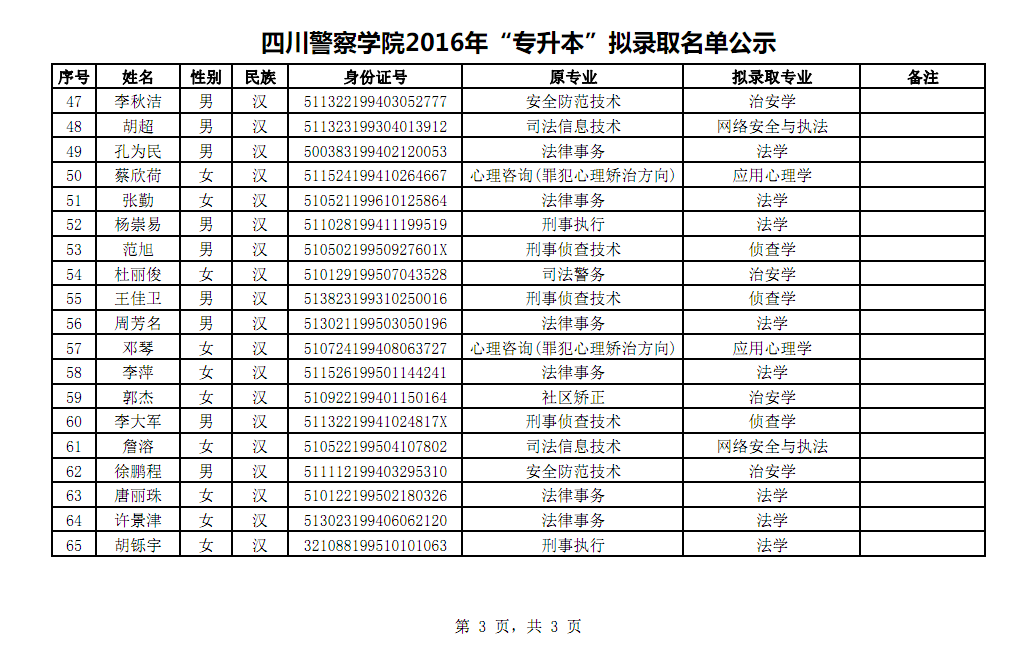 四川警察学院2016年“专升本”拟录取名单公示

| 序号 | 姓名 | 性别 | 民族 | 身份证号 | 原专业 | 拟录取专业 | 备注 |
|---|---|---|---|---|---|---|---|
| 47 | 李秋洁 | 男 | 汉 | 511322199403052777 | 安全防范技术 | 治安学 | |
| 48 | 胡超 | 男 | 汉 | 511323199304013912 | 司法信息技术 | 网络安全与执法 | |
| 49 | 孔为民 | 男 | 汉 | 500383199402120053 | 法律事务 | 法学 | |
| 50 | 蔡欣荷 | 女 | 汉 | 511524199410264667 | 心理咨询(罪犯心理矫治方向) | 应用心理学 | |
| 51 | 张勤 | 女 | 汉 | 510521199610125864 | 法律事务 | 法学 | |
| 52 | 杨崇易 | 男 | 汉 | 511028199411199519 | 刑事执行 | 法学 | |
| 53 | 范旭 | 男 | 汉 | 51050219950927601X | 刑事侦查技术 | 侦查学 | |
| 54 | 杜丽俊 | 女 | 汉 | 510129199507043528 | 司法警务 | 治安学 | |
| 55 | 王佳卫 | 男 | 汉 | 513823199310250016 | 刑事侦查技术 | 侦查学 | |
| 56 | 周芳名 | 男 | 汉 | 513021199503050196 | 法律事务 | 法学 | |
| 57 | 邓琴 | 女 | 汉 | 510724199408063727 | 心理咨询(罪犯心理矫治方向) | 应用心理学 | |
| 58 | 李萍 | 女 | 汉 | 511526199501144241 | 法律事务 | 法学 | |
| 59 | 郭杰 | 女 | 汉 | 510922199401150164 | 社区矫正 | 治安学 | |
| 60 | 李大军 | 男 | 汉 | 51132219941024817X | 刑事侦查技术 | 侦查学 | |
| 61 | 詹溶 | 女 | 汉 | 510522199504107802 | 司法信息技术 | 网络安全与执法 | |
| 62 | 徐鹏程 | 男 | 汉 | 511112199403295310 | 安全防范技术 | 治安学 | |
| 63 | 唐丽珠 | 女 | 汉 | 510122199502180326 | 法律事务 | 法学 | |
| 64 | 许景津 | 女 | 汉 | 513023199406062120 | 法律事务 | 法学 | |
| 65 | 胡铄宇 | 女 | 汉 | 321088199510101063 | 刑事执行 | 法学 | |

第 3 页，共 3 页